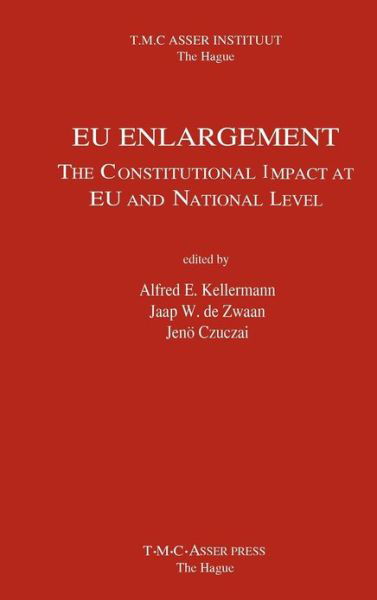 T.M.C ASSER INSTITUUT
The Hague

EU ENLARGEMENT
THE CONSTITUTIONAL IMPACT AT EU AND NATIONAL LEVEL

edited by

Alfred E. Kellermann
Jaap W. de Zwaan
Jenö Czuczai

T·M·C·ASSER PRESS
The Hague